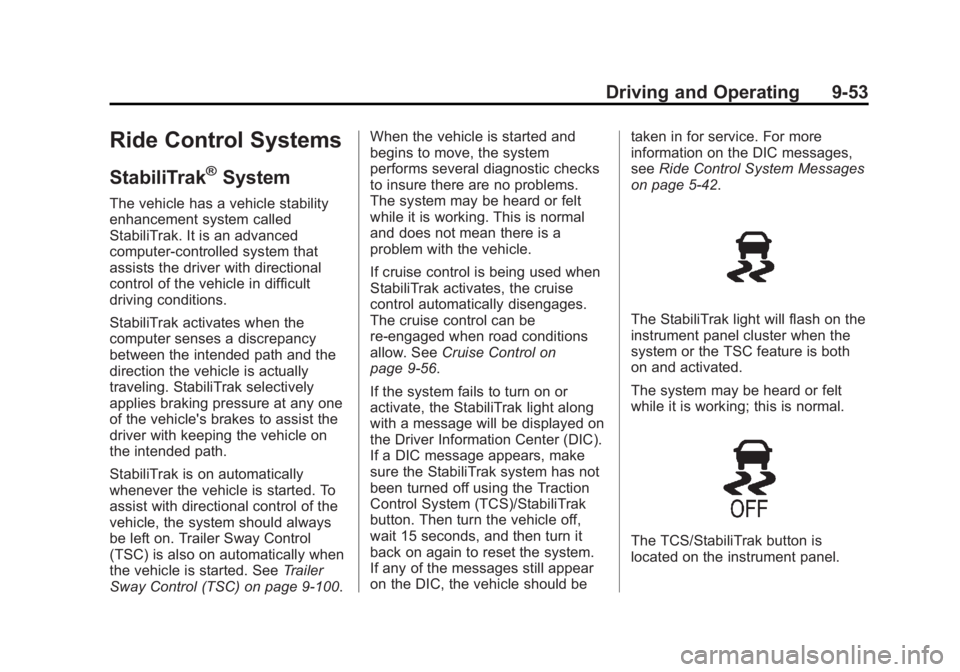 Driving and Operating 9-53

Ride Control Systems

StabiliTrak® System

The vehicle has a vehicle stability enhancement system called StabiliTrak. It is an advanced computer-controlled system that assists the driver with directional control of the vehicle in difficult driving conditions.

StabiliTrak activates when the computer senses a discrepancy between the intended path and the direction the vehicle is actually traveling. StabiliTrak selectively applies braking pressure at any one of the vehicle's brakes to assist the driver with keeping the vehicle on the intended path.

StabiliTrak is on automatically whenever the vehicle is started. To assist with directional control of the vehicle, the system should always be left on. Trailer Sway Control (TSC) is also on automatically when the vehicle is started. See Trailer Sway Control (TSC) on page 9-100.

When the vehicle is started and begins to move, the system performs several diagnostic checks to insure there are no problems. The system may be heard or felt while it is working. This is normal and does not mean there is a problem with the vehicle.

If cruise control is being used when StabiliTrak activates, the cruise control automatically disengages. The cruise control can be re-engaged when road conditions allow. See Cruise Control on page 9-56.

If the system fails to turn on or activate, the StabiliTrak light along with a message will be displayed on the Driver Information Center (DIC). If a DIC message appears, make sure the StabiliTrak system has not been turned off using the Traction Control System (TCS)/StabiliTrak button. Then turn the vehicle off, wait 15 seconds, and then turn it back on again to reset the system. If any of the messages still appear on the DIC, the vehicle should be taken in for service. For more information on the DIC messages, see Ride Control System Messages on page 5-42.

The StabiliTrak light will flash on the instrument panel cluster when the system or the TSC feature is both on and activated.

The system may be heard or felt while it is working; this is normal.

OFF

The TCS/StabiliTrak button is located on the instrument panel.

carmanualsonline.info